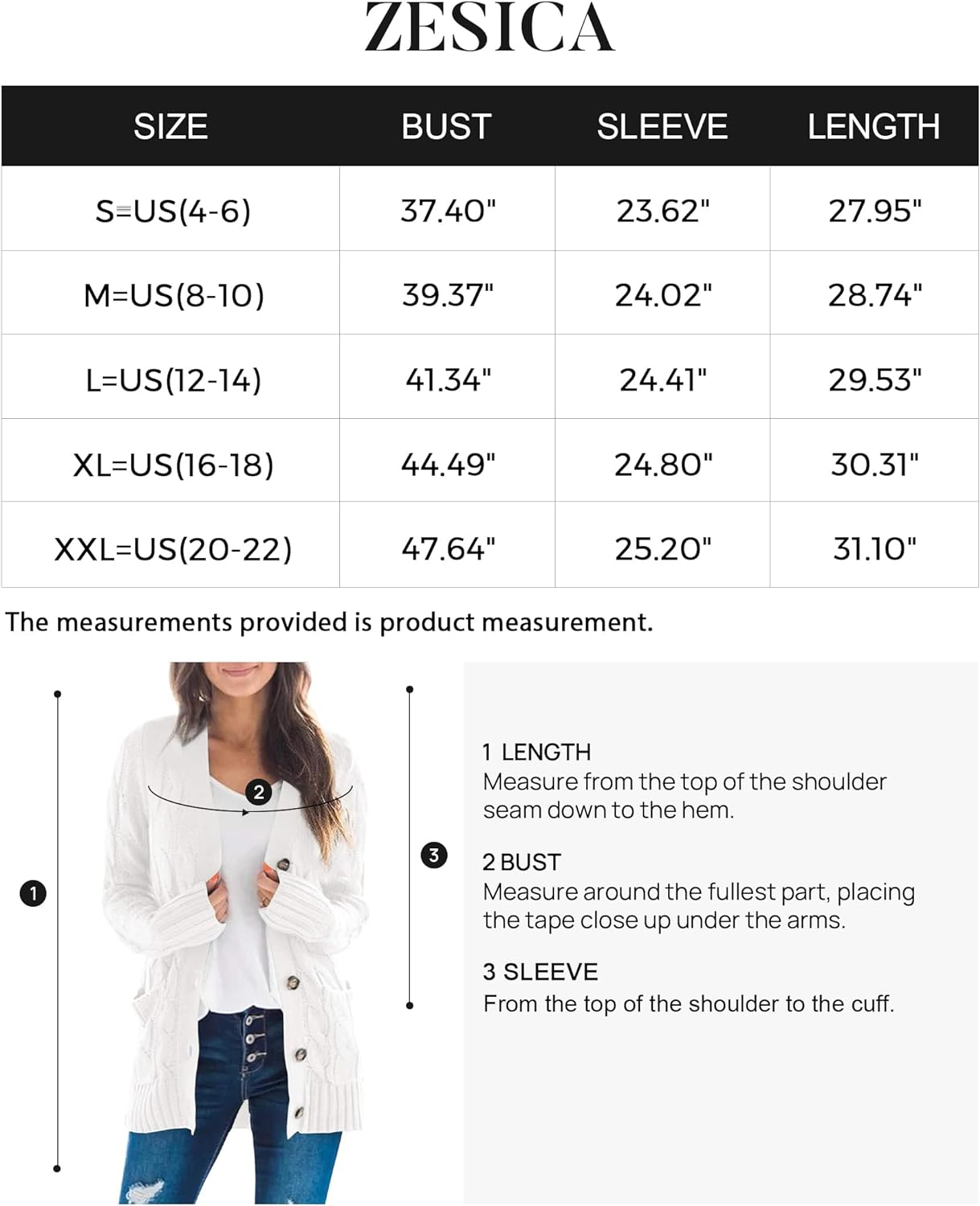 ZESICA

| SIZE | BUST | SLEEVE | LENGTH |
|---|---|---|---|
| S=US(4-6) | 37.40" | 23.62" | 27.95" |
| M=US(8-10) | 39.37" | 24.02" | 28.74" |
| L=US(12-14) | 41.34" | 24.41" | 29.53" |
| XL=US(16-18) | 44.49" | 24.80" | 30.31" |
| XXL=US(20-22) | 47.64" | 25.20" | 31.10" |

The measurements provided is product measurement.

1

2

3

1 LENGTH
Measure from the top of the shoulder seam down to the hem.

2 BUST
Measure around the fullest part, placing the tape close up under the arms.

3 SLEEVE
From the top of the shoulder to the cuff.